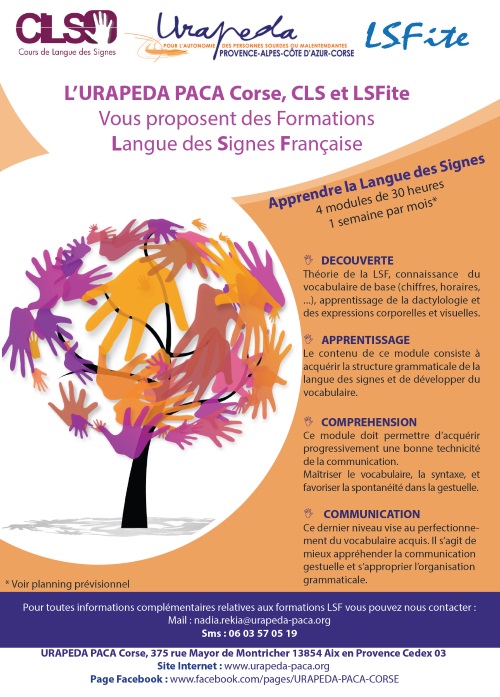 CLS
Cours de Langue des Signes

Urapeda
POUR L'AUTONOMIE DES PERSONNES SOURDES OU MALENTENDANTES
PROVENCE-ALPES-CÔTE D'AZUR-CORSE

LSFite

L'URAPEDA PACA Corse, CLS et LSFite
Vous proposent des Formations
Langue des Signes Française

Apprendre la Langue des Signes
4 modules de 30 heures
1 semaine par mois*

DECOUVERTE
Théorie de la LSF, connaissance du vocabulaire de base (chiffres, horaires, ...), apprentissage de la dactylologie et des expressions corporelles et visuelles.

APPRENTISSAGE
Le contenu de ce module consiste à acquérir la structure grammaticale de la langue des signes et de développer du vocabulaire.

COMPREHENSION
Ce module doit permettre d'acquérir progressivement une bonne technicité de la communication.
Maîtriser le vocabulaire, la syntaxe, et favoriser la spontanéité dans la gestuelle.

COMMUNICATION
Ce dernier niveau vise au perfectionnement du vocabulaire acquis. Il s'agit de mieux appréhender la communication gestuelle et s'approprier l'organisation grammaticale.

* Voir planning prévisionnel

Pour toutes informations complémentaires relatives aux formations LSF vous pouvez nous contacter :
Mail : nadia.rekia@urapeda-paca.org
Sms : 06 03 57 05 19

URAPEDA PACA Corse, 375 rue Mayor de Montricher 13854 Aix en Provence Cedex 03
Site Internet : www.urapeda-paca.org
Page Facebook : www.facebook.com/pages/URAPEDA-PACA-CORSE